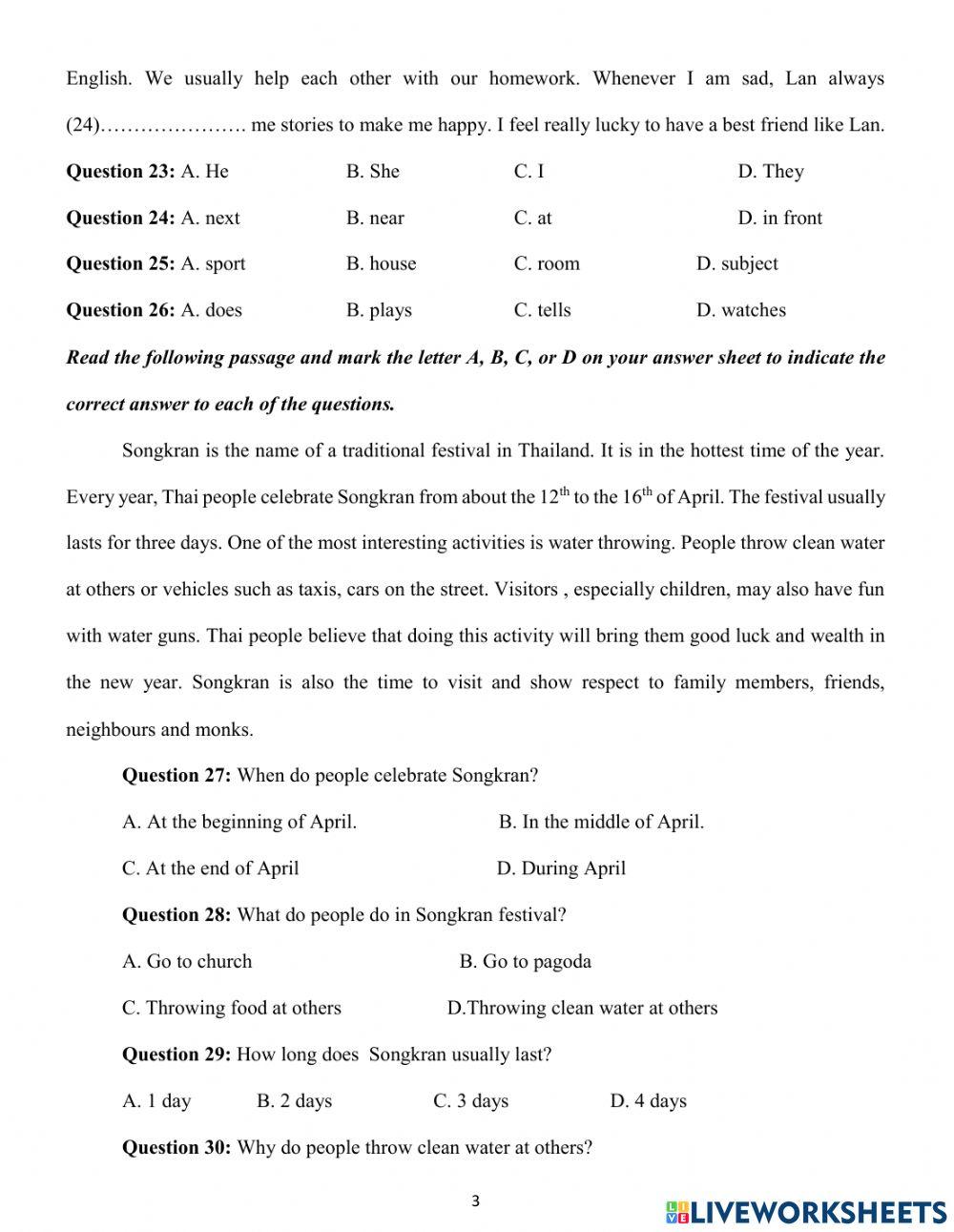 English. We usually help each other with our homework. Whenever I am sad, Lan always (24)…………………. me stories to make me happy. I feel really lucky to have a best friend like Lan.

**Question 23:** A. He B. She C. I D. They

**Question 24:** A. next B. near C. at D. in front

**Question 25:** A. sport B. house C. room D. subject

**Question 26:** A. does B. plays C. tells D. watches

***Read the following passage and mark the letter A, B, C, or D on your answer sheet to indicate the correct answer to each of the questions.***

Songkran is the name of a traditional festival in Thailand. It is in the hottest time of the year. Every year, Thai people celebrate Songkran from about the $12^{th}$ to the $16^{th}$ of April. The festival usually lasts for three days. One of the most interesting activities is water throwing. People throw clean water at others or vehicles such as taxis, cars on the street. Visitors , especially children, may also have fun with water guns. Thai people believe that doing this activity will bring them good luck and wealth in the new year. Songkran is also the time to visit and show respect to family members, friends, neighbours and monks.

**Question 27:** When do people celebrate Songkran?

A. At the beginning of April. B. In the middle of April.

C. At the end of April D. During April

**Question 28:** What do people do in Songkran festival?

A. Go to church B. Go to pagoda

C. Throwing food at others D.Throwing clean water at others

**Question 29:** How long does Songkran usually last?

A. 1 day B. 2 days C. 3 days D. 4 days

**Question 30:** Why do people throw clean water at others?

3

LIVEWORKSHEETS